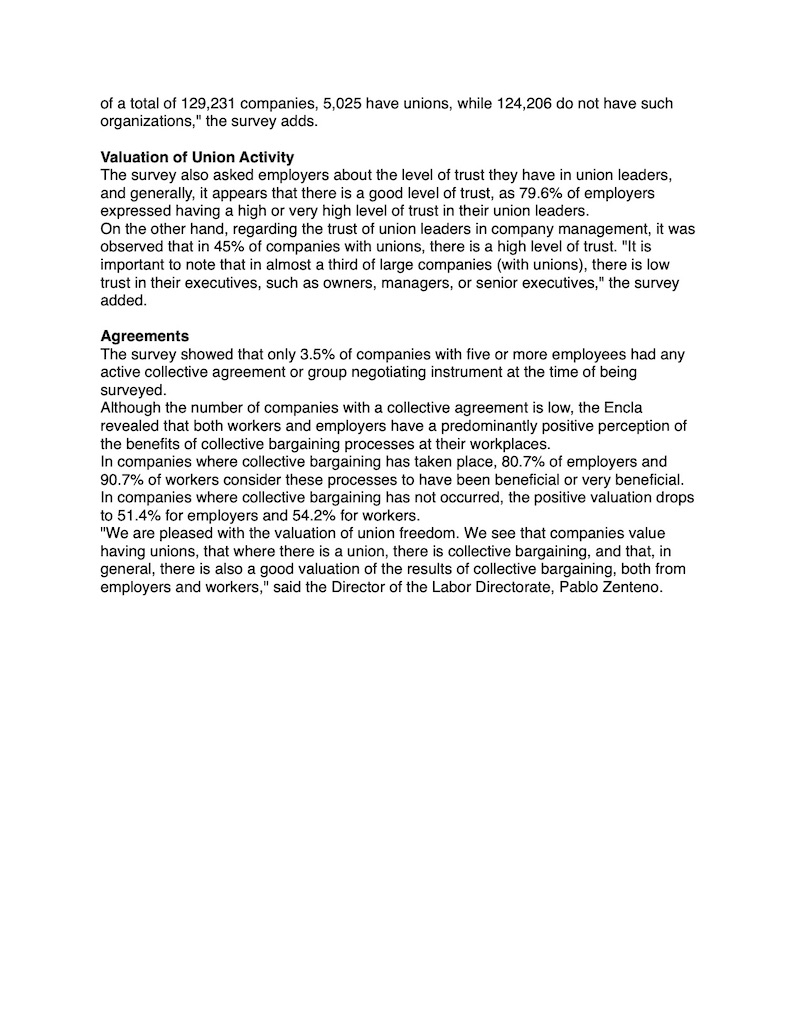 of a total of 129,231 companies, 5,025 have unions, while 124,206 do not have such organizations," the survey adds.

Valuation of Union Activity
The survey also asked employers about the level of trust they have in union leaders, and generally, it appears that there is a good level of trust, as 79.6% of employers expressed having a high or very high level of trust in their union leaders.
On the other hand, regarding the trust of union leaders in company management, it was observed that in 45% of companies with unions, there is a high level of trust. "It is important to note that in almost a third of large companies (with unions), there is low trust in their executives, such as owners, managers, or senior executives," the survey added.

Agreements
The survey showed that only 3.5% of companies with five or more employees had any active collective agreement or group negotiating instrument at the time of being surveyed.
Although the number of companies with a collective agreement is low, the Encla revealed that both workers and employers have a predominantly positive perception of the benefits of collective bargaining processes at their workplaces.
In companies where collective bargaining has taken place, 80.7% of employers and 90.7% of workers consider these processes to have been beneficial or very beneficial.
In companies where collective bargaining has not occurred, the positive valuation drops to 51.4% for employers and 54.2% for workers.
"We are pleased with the valuation of union freedom. We see that companies value having unions, that where there is a union, there is collective bargaining, and that, in general, there is also a good valuation of the results of collective bargaining, both from employers and workers," said the Director of the Labor Directorate, Pablo Zenteno.